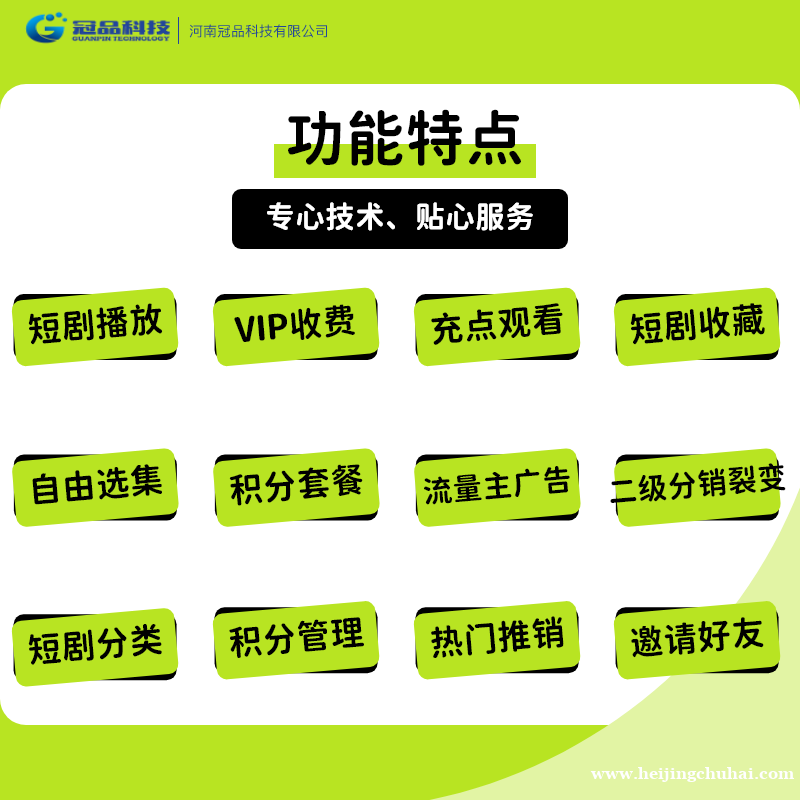 冠品科技
GUANPIN TECHNOLOGY
河南冠品科技有限公司

功能特点

专心技术、贴心服务

短剧播放

VIP收费

充点观看

短剧收藏

自由选集

积分套餐

流量主广告

二级分销裂变

短剧分类

积分管理

热门推销

邀请好友

www.heijingchuhai.com